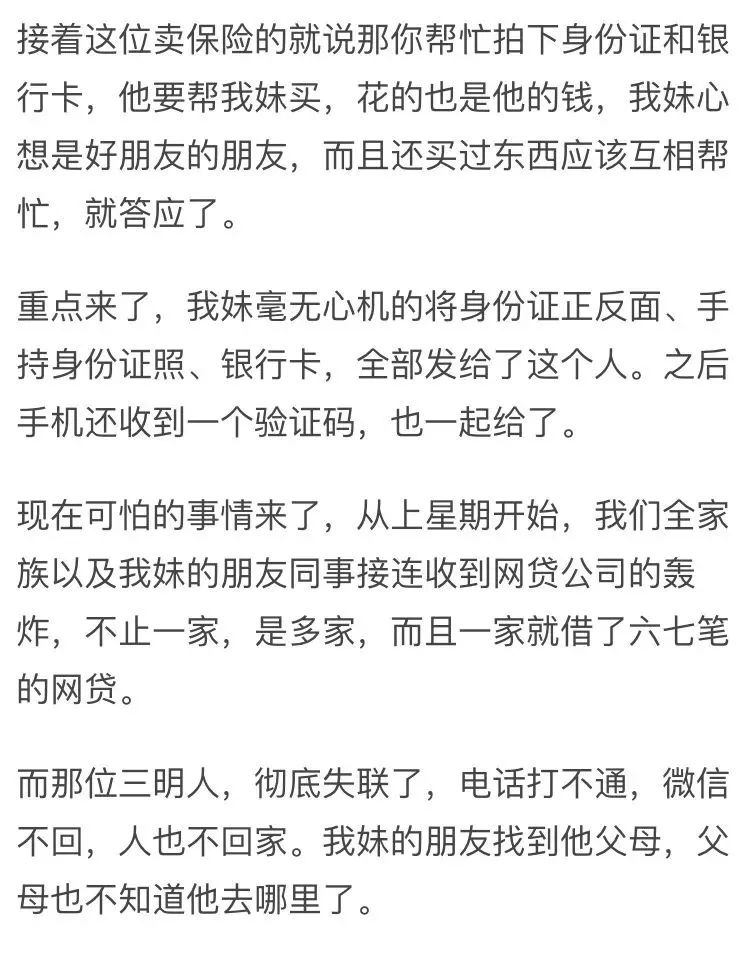 接着这位卖保险的就说那你帮忙拍下身份证和银行卡，他要帮我妹买，花的也是他的钱，我妹心想是好朋友的朋友，而且还买过东西应该互相帮忙，就答应了。

重点来了，我妹毫无心机的将身份证正反面、手持身份证照、银行卡，全部发给了这个人。之后手机还收到一个验证码，也一起给了。

现在可怕的事情来了，从上星期开始，我们全家族以及我妹的朋友同事接连收到网贷公司的轰炸，不止一家，是多家，而且一家就借了六七笔的网贷。

而那位三明人，彻底失联了，电话打不通，微信不回，人也不回家。我妹的朋友找到他父母，父母也不知道他去哪里了。